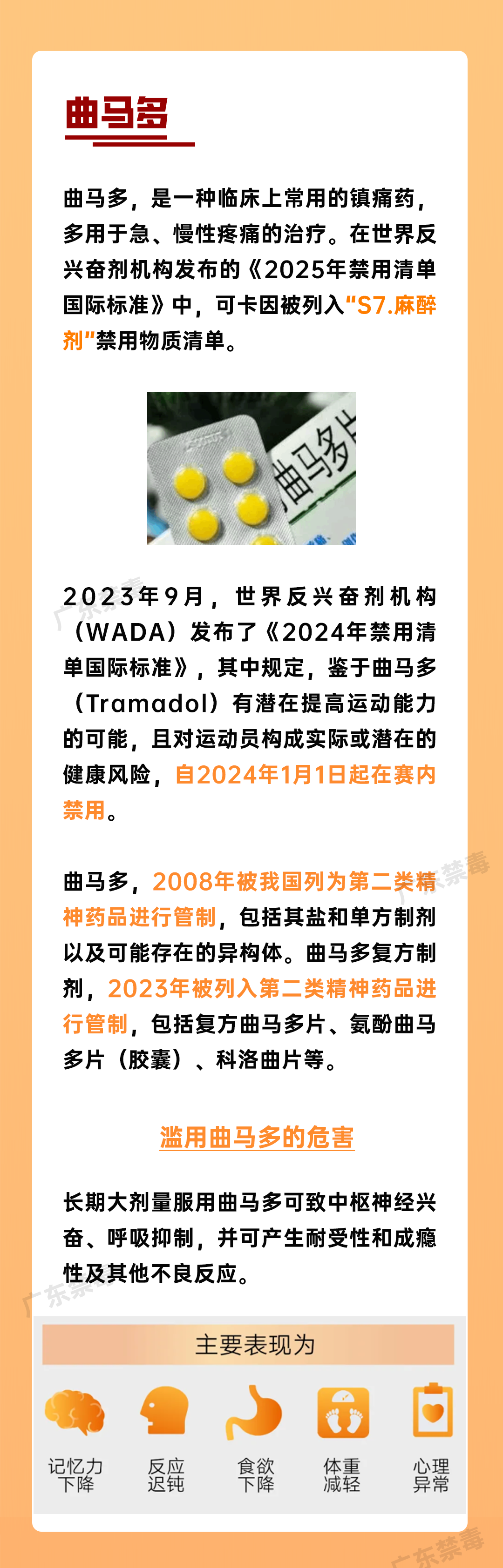 曲马多

曲马多，是一种临床上常用的镇痛药，多用于急、慢性疼痛的治疗。在世界反兴奋剂机构发布的《2025年禁用清单国际标准》中，可卡因被列入“S7.麻醉剂”禁用物质清单。

曲马多片

2023年9月，世界反兴奋剂机构（WADA）发布了《2024年禁用清单国际标准》，其中规定，鉴于曲马多（Tramadol）有潜在提高运动能力的可能，且对运动员构成实际或潜在的健康风险，自2024年1月1日起在赛内禁用。

曲马多，2008年被我国列为第二类精神药品进行管制，包括其盐和单方制剂以及可能存在的异构体。曲马多复方制剂，2023年被列入第二类精神药品进行管制，包括复方曲马多片、氨酚曲马多片（胶囊）、科洛曲片等。

滥用曲马多的危害

长期大剂量服用曲马多可致中枢神经兴奋、呼吸抑制，并可产生耐受性和成瘾性及其他不良反应。

主要表现为

记忆力
下降

反应
迟钝

食欲
下降

体重
减轻

心理
异常

广东禁毒